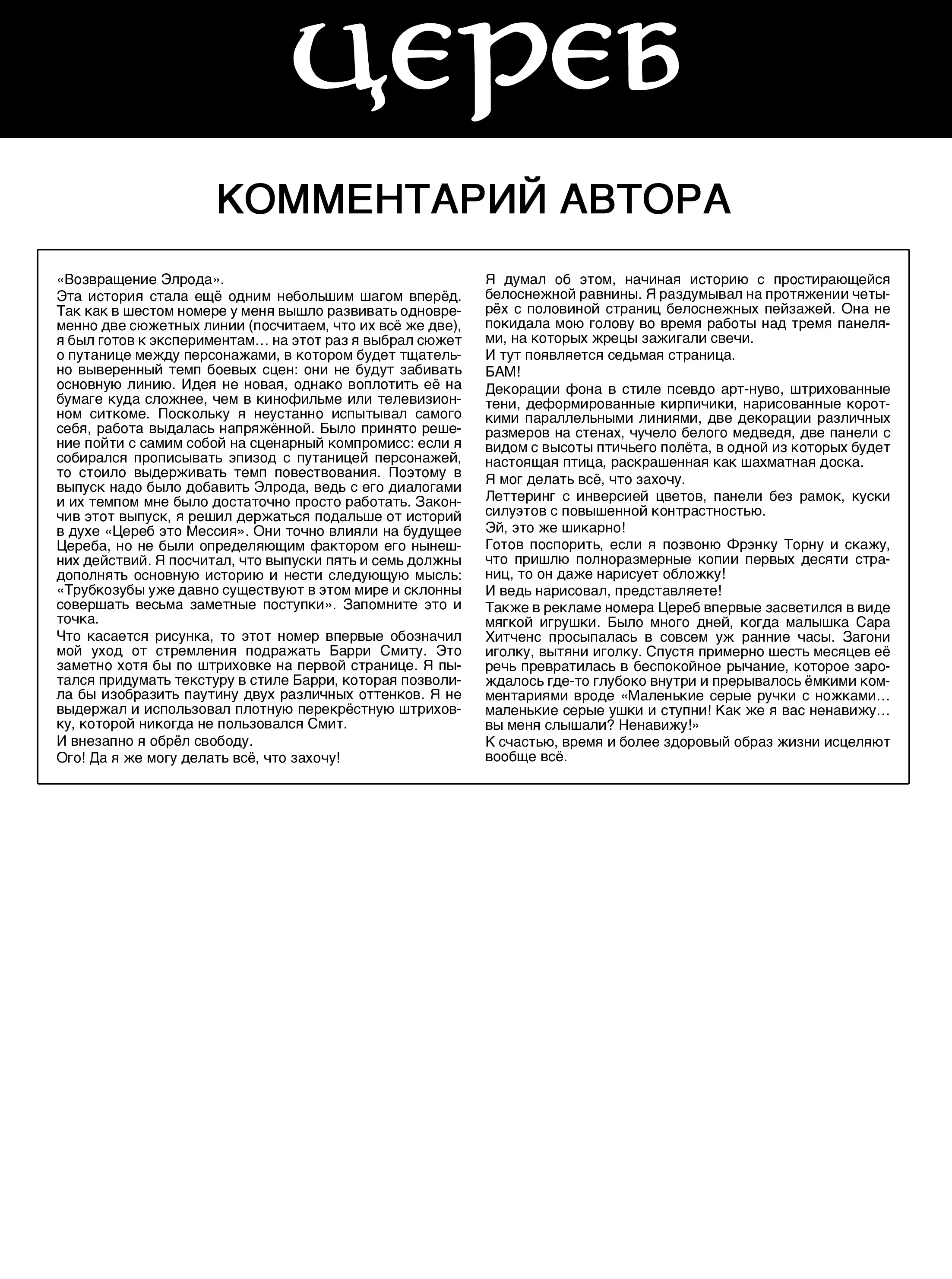 ЦЕРЕБ

КОММЕНТАРИЙ АВТОРА

«Возвращение Элрода».

Эта история стала ещё одним небольшим шагом вперёд. Так как в шестом номере у меня вышло развивать одновременно две сюжетных линии (посчитаем, что их всё же две), я был готов к экспериментам… на этот раз я выбрал сюжет о путанице между персонажами, в котором будет тщательно выверенный темп боевых сцен: они не будут забивать основную линию. Идея не новая, однако воплотить её на бумаге куда сложнее, чем в кинофильме или телевизионном ситкоме. Поскольку я неустанно испытывал самого себя, работа выдалась напряжённой. Было принято решение пойти с самим собой на сценарный компромисс: если я собирался прописывать эпизод с путаницей персонажей, то стоило выдерживать темп повествования. Поэтому в выпуск надо было добавить Элрода, ведь с его диалогами и их темпом мне было достаточно просто работать. Закончив этот выпуск, я решил держаться подальше от историй в духе «Цереб это Мессия». Они точно влияли на будущее Цереба, но не были определяющим фактором его нынешних действий. Я посчитал, что выпуски пять и семь должны дополнять основную историю и нести следующую мысль: «Трубкозубы уже давно существуют в этом мире и склонны совершать весьма заметные поступки». Запомните это и точка.

Что касается рисунка, то этот номер впервые обозначил мой уход от стремления подражать Барри Смиту. Это заметно хотя бы по штриховке на первой странице. Я пытался придумать текстуру в стиле Барри, которая позволила бы изобразить паутину двух различных оттенков. Я не выдержал и использовал плотную перекрёстную штриховку, которой никогда не пользовался Смит.

И внезапно я обрёл свободу.

Ого! Да я же могу делать всё, что захочу!

Я думал об этом, начиная историю с простирающейся белоснежной равнины. Я раздумывал на протяжении четырёх с половиной страниц белоснежных пейзажей. Она не покидала мою голову во время работы над тремя панелями, на которых жрецы зажигали свечи.

И тут появляется седьмая страница.

БАМ!

Декорации фона в стиле псевдо арт-нуво, штрихованные тени, деформированные кирпичики, нарисованные короткими параллельными линиями, две декорации различных размеров на стенах, чучело белого медведя, две панели с видом с высоты птичьего полёта, в одной из которых будет настоящая птица, раскрашенная как шахматная доска.

Я мог делать всё, что захочу.

Леттеринг с инверсией цветов, панели без рамок, куски силуэтов с повышенной контрастностью.

Эй, это же шикарно!

Готов поспорить, если я позвоню Фрэнку Торну и скажу, что пришлю полноразмерные копии первых десяти страниц, то он даже нарисует обложку!

И ведь нарисовал, представляете!

Также в рекламе номера Цереб впервые засветился в виде мягкой игрушки. Было много дней, когда малышка Сара Хитченс просыпалась в совсем уж ранние часы. Загони иголку, вытяни иголку. Спустя примерно шесть месяцев её речь превратилась в беспокойное рычание, которое зарождалось где-то глубоко внутри и прерывалось ёмкими комментариями вроде «Маленькие серые ручки с ножками… маленькие серые ушки и ступни! Как же я вас ненавижу… вы меня слышали? Ненавижу!»

К счастью, время и более здоровый образ жизни исцеляют вообще всё.